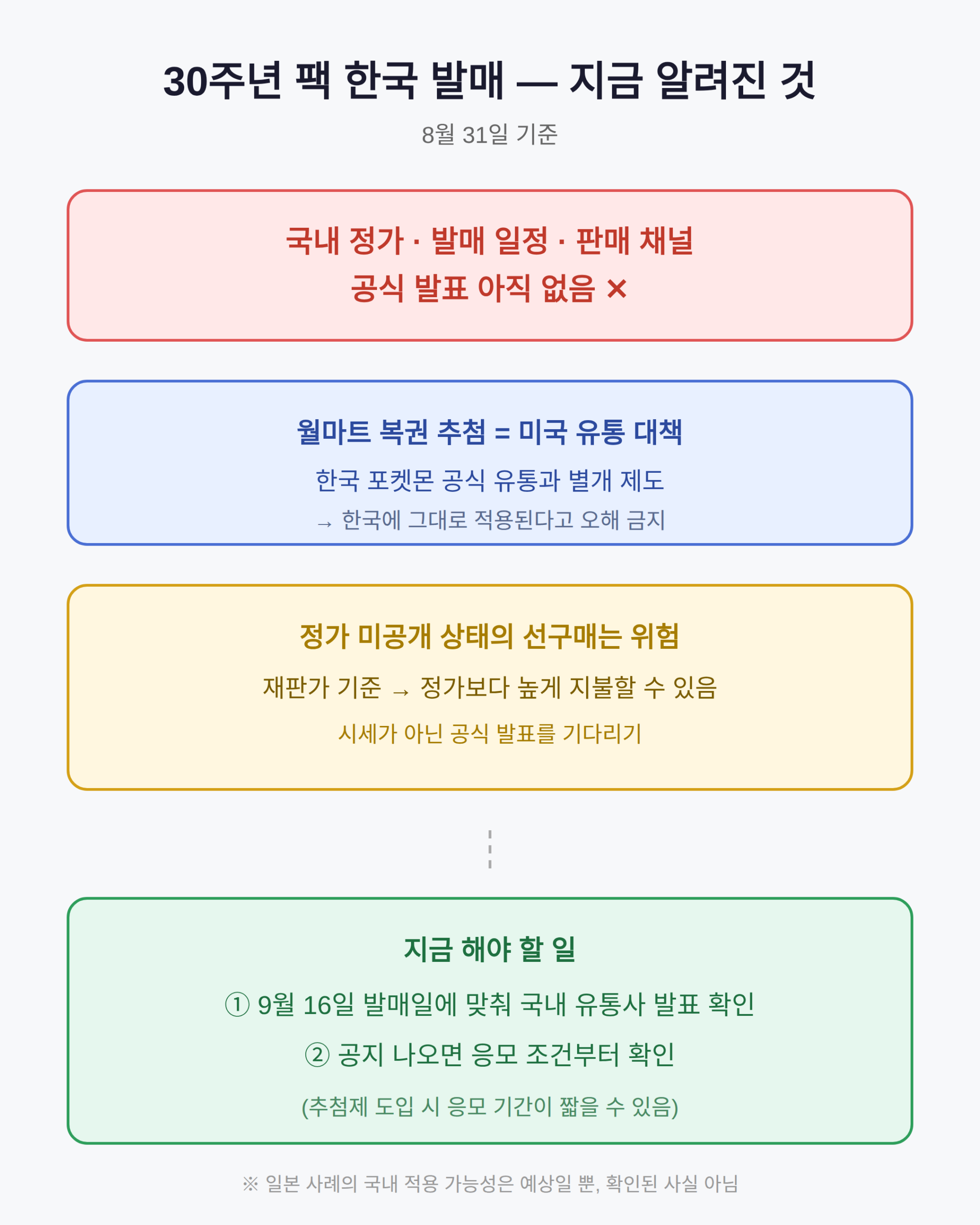 30주년 팩 한국 발매 — 지금 알려진 것

8월 31일 기준

국내 정가 · 발매 일정 · 판매 채널
공식 발표 아직 없음 ✕

월마트 복권 추첨 = 미국 유통 대책

한국 포켓몬 공식 유통과 별개 제도

→ 한국에 그대로 적용된다고 오해 금지

정가 미공개 상태의 선구매는 위험

재판가 기준 → 정가보다 높게 지불할 수 있음

시세가 아닌 공식 발표를 기다리기

지금 해야 할 일

① 9월 16일 발매일에 맞춰 국내 유통사 발표 확인

② 공지 나오면 응모 조건부터 확인

(추첨제 도입 시 응모 기간이 짧을 수 있음)

※ 일본 사례의 국내 적용 가능성은 예상일 뿐, 확인된 사실 아님